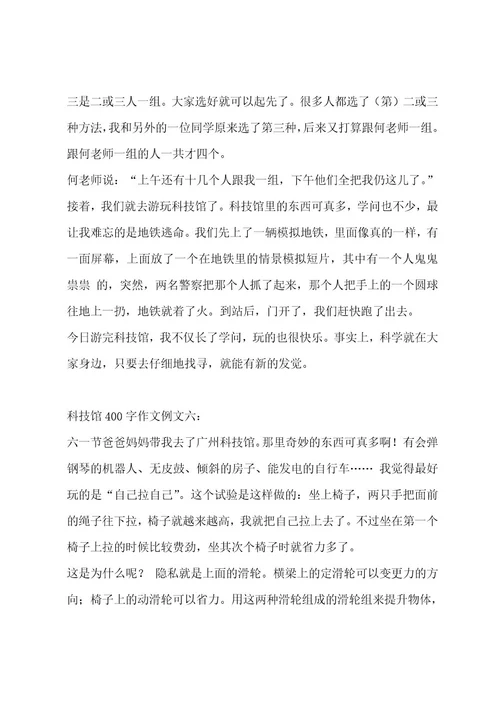 三是二或三人一组。大家选好就可以起先了。很多人都选了（第）二或三种方法，我和另外的一位同学原来选了第三种，后来又打算跟何老师一组。跟何老师一组的人一共才四个。
何老师说：“上午还有十几个人跟我一组，下午他们全把我仍这儿了。”
接着，我们就去游玩科技馆了。科技馆里的东西可真多，学问也不少，最让我难忘的是地铁逃命。我们先上了一辆模拟地铁，里面像真的一样，有一面屏幕，上面放了一个在地铁里的情景模拟短片，其中有一个人鬼鬼祟祟 的，突然，两名警察把那个人抓了起来，那个人把手上的一个圆球往地上一扔，地铁就着了火。到站后，门开了，我们赶快跑了出去。
今日游完科技馆，我不仅长了学问，玩的也很快乐。事实上，科学就在大家身边，只要去仔细地找寻，就能有新的发觉。

科技馆400字作文例文六：
六一节爸爸妈妈带我去了广州科技馆。那里奇妙的东西可真多啊！有会弹钢琴的机器人、无皮鼓、倾斜的房子、能发电的自行车…… 我觉得最好玩的是“自己拉自己”。这个试验是这样做的：坐上椅子，两只手把面前的绳子往下拉，椅子就越来越高，我就把自己拉上去了。不过坐在第一个椅子上拉的时候比较费劲，坐其次个椅子时就省力多了。
这是为什么呢？ 隐私就是上面的滑轮。横梁上的定滑轮可以变更力的方向；椅子上的动滑轮可以省力。用这两种滑轮组成的滑轮组来提升物体，